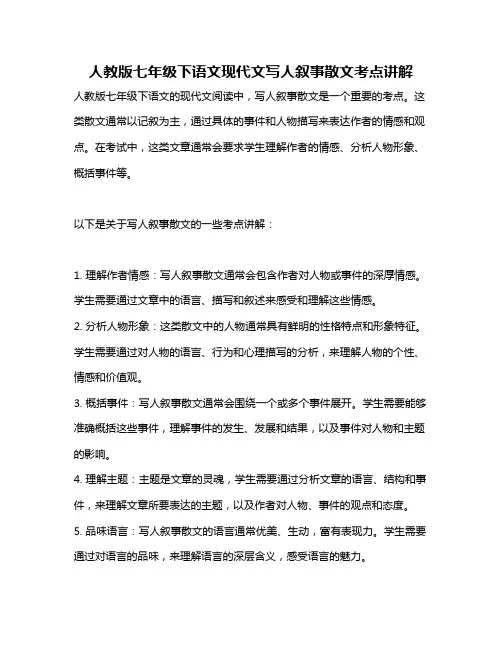 人教版七年级下语文现代文写人叙事散文考点讲解

人教版七年级下语文的现代文阅读中，写人叙事散文是一个重要的考点。这类散文通常以记叙为主，通过具体的事件和人物描写来表达作者的情感和观点。在考试中，这类文章通常会要求学生理解作者的情感、分析人物形象、概括事件等。

以下是关于写人叙事散文的一些考点讲解：

1. 理解作者情感：写人叙事散文通常会包含作者对人物或事件的深厚情感。学生需要通过文章中的语言、描写和叙述来感受和理解这些情感。
2. 分析人物形象：这类散文中的人物通常具有鲜明的性格特点和形象特征。学生需要通过对人物的语言、行为和心理描写的分析，来理解人物的个性、情感和价值观。
3. 概括事件：写人叙事散文通常会围绕一个或多个事件展开。学生需要能够准确概括这些事件，理解事件的发生、发展和结果，以及事件对人物和主题的影响。
4. 理解主题：主题是文章的灵魂，学生需要通过分析文章的语言、结构和事件，来理解文章所要表达的主题，以及作者对人物、事件的观点和态度。
5. 品味语言：写人叙事散文的语言通常优美、生动，富有表现力。学生需要通过对语言的品味，来理解语言的深层含义，感受语言的魅力。